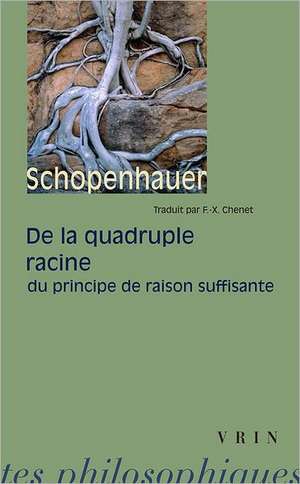 Schopenhauer

Traduit par F.-X. Chenet

De la quadruple racine
du principe de raison suffisante

VRIN

tes philosophiques